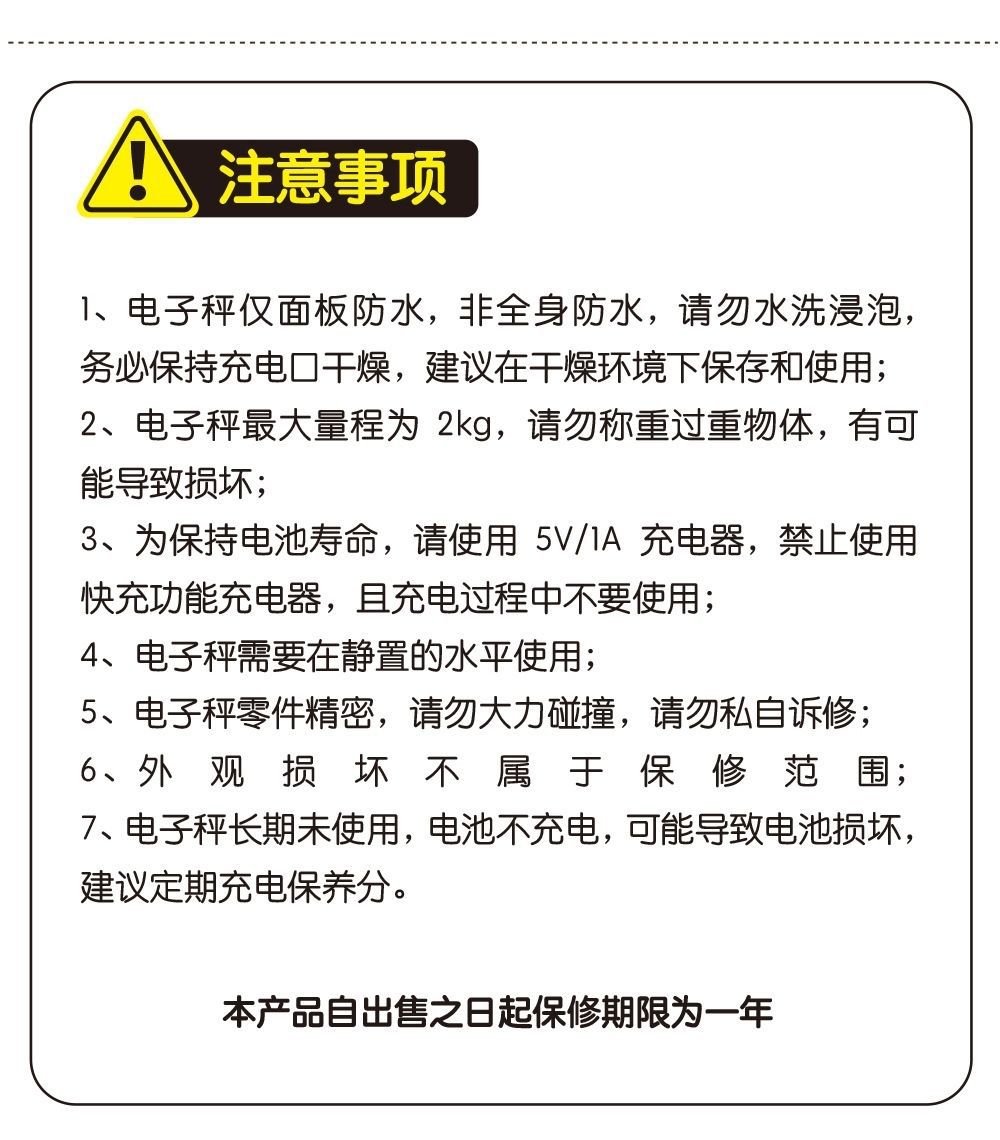 注意事项

1、电子秤仅面板防水，非全身防水，请勿水洗浸泡，务必保持充电口干燥，建议在干燥环境下保存和使用；

2、电子秤最大量程为2kg，请勿称重过重物体，有可能导致损坏；

3、为保持电池寿命，请使用5V/1A充电器，禁止使用快充功能充电器，且充电过程中不要使用；

4、电子秤需要在静置的水平使用；

5、电子秤零件精密，请勿大力碰撞，请勿私自诉修；

6、外观损坏不属于保修范围；

7、电子秤长期未使用，电池不充电，可能导致电池损坏，建议定期充电保养分。

本产品自出售之日起保修期限为一年